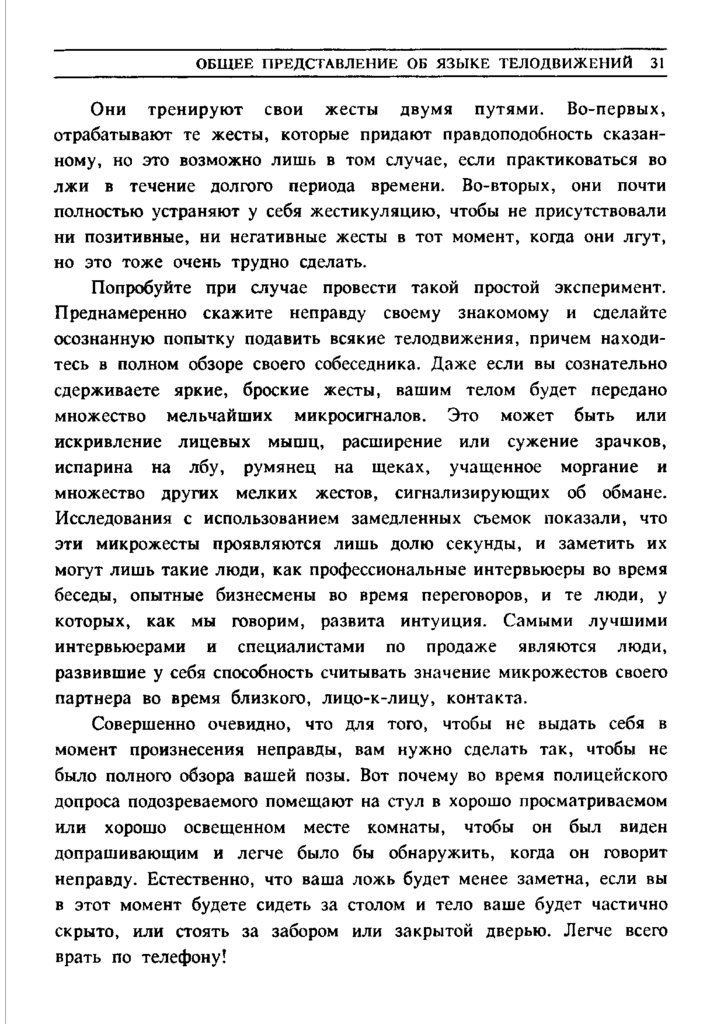 ОБЩЕЕ ПРЕДСТАВЛЕНИЕ ОБ ЯЗЫКЕ ТЕЛОДВИЖЕНИЙ 31

Они тренируют свои жесты двумя путями. Во-первых, отрабатывают те жесты, которые придают правдоподобность сказанному, но это возможно лишь в том случае, если практиковаться во лжи в течение долгого периода времени. Во-вторых, они почти полностью устраняют у себя жестикуляцию, чтобы не присутствовали ни позитивные, ни негативные жесты в тот момент, когда они лгут, но это тоже очень трудно сделать.

Попробуйте при случае провести такой простой эксперимент. Преднамеренно скажите неправду своему знакомому и сделайте осознанную попытку подавить всякие телодвижения, причем находитесь в полном обзоре своего собеседника. Даже если вы сознательно сдерживаете яркие, броские жесты, вашим телом будет передано множество мельчайших микросигналов. Это может быть или искривление лицевых мышц, расширение или сужение зрачков, испарина на лбу, румянец на щеках, учащенное моргание и множество других мелких жестов, сигнализирующих об обмане. Исследования с использованием замедленных съемок показали, что эти микрожесты проявляются лишь долю секунды, и заметить их могут лишь такие люди, как профессиональные интервьюеры во время беседы, опытные бизнесмены во время переговоров, и те люди, у которых, как мы говорим, развита интуиция. Самыми лучшими интервьюерами и специалистами по продаже являются люди, развившие у себя способность считывать значение микрожестов своего партнера во время близкого, лицо-к-лицу, контакта.

Совершенно очевидно, что для того, чтобы не выдать себя в момент произнесения неправды, вам нужно сделать так, чтобы не было полного обзора вашей позы. Вот почему во время полицейского допроса подозреваемого помещают на стул в хорошо просматриваемом или хорошо освещенном месте комнаты, чтобы он был виден допрашивающим и легче было бы обнаружить, когда он говорит неправду. Естественно, что ваша ложь будет менее заметна, если вы в этот момент будете сидеть за столом и тело ваше будет частично скрыто, или стоять за забором или закрытой дверью. Легче всего врать по телефону!